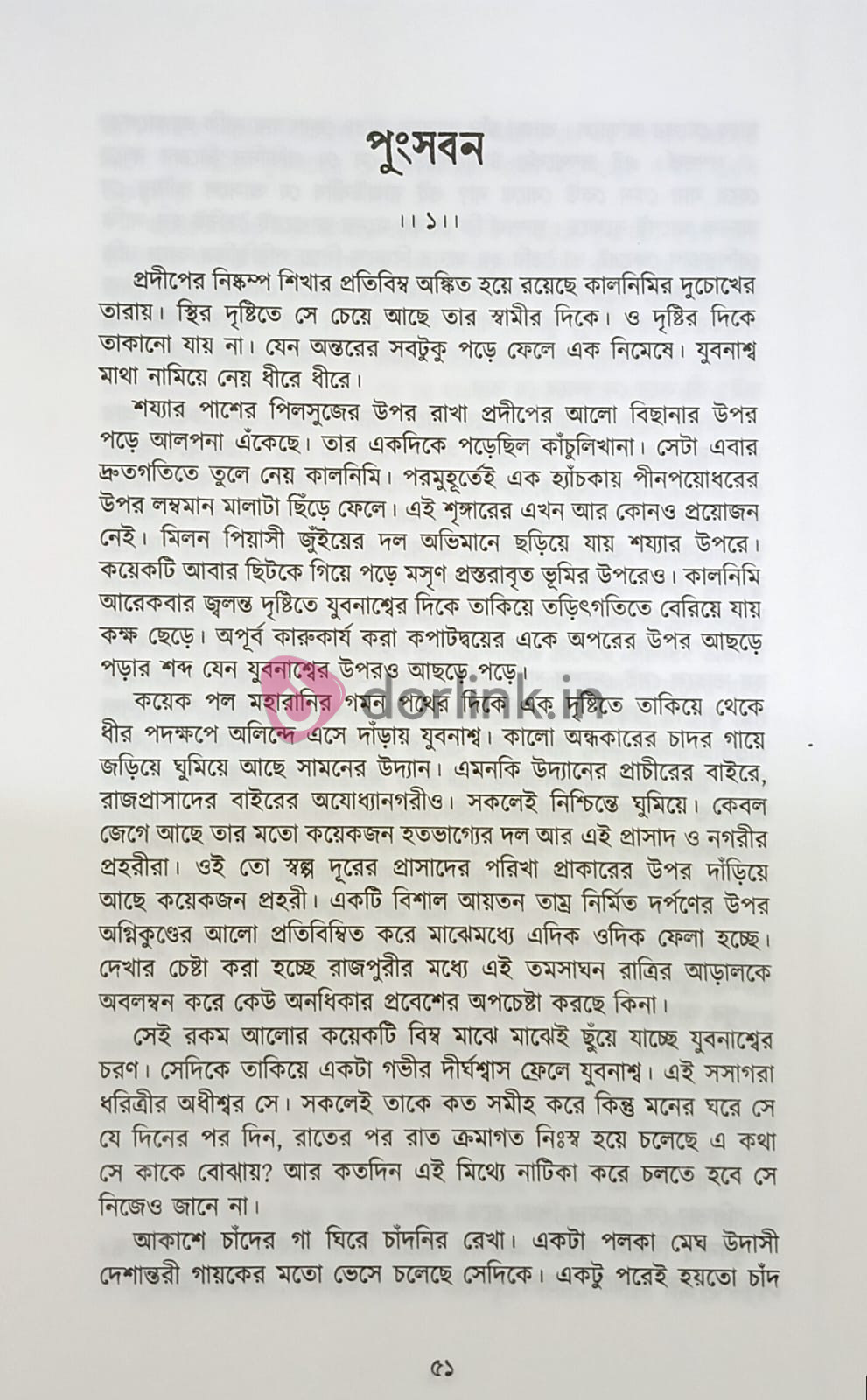 পুংসবন

।।১।।

প্রদীপের নিষ্কম্প শিখার প্রতিবিম্ব অঙ্কিত হয়ে রয়েছে কালনিমির দুচোখের তারায়। স্থির দৃষ্টিতে সে চেয়ে আছে তার স্বামীর দিকে। ও দৃষ্টির দিকে তাকানো যায় না। যেন অন্তরের সবটুকু পড়ে ফেলে এক নিমেষে। যুবনাশ্ব মাথা নামিয়ে নেয় ধীরে ধীরে।

শয্যার পাশের পিলসুজের উপর রাখা প্রদীপের আলো বিছানার উপর পড়ে আলপনা এঁকেছে। তার একদিকে পড়েছিল কাঁচুলিখানা। সেটা এবার দ্রুতগতিতে তুলে নেয় কালনিমি। পরমুহূর্তেই এক হ্যাঁচকায় পীনপয়োধরের উপর লম্বমান মালাটা ছিঁড়ে ফেলে। এই শৃঙ্গারের এখন আর কোনও প্রয়োজন নেই। মিলন পিয়াসী জুঁইয়ের দল অভিমানে ছড়িয়ে যায় শয্যার উপরে। কয়েকটি আবার ছিটকে গিয়ে পড়ে মসৃণ প্রস্তরাবৃত ভূমির উপরেও। কালনিমি আরেকবার জ্বলন্ত দৃষ্টিতে যুবনাশ্বের দিকে তাকিয়ে তড়িৎগতিতে বেরিয়ে যায় কক্ষ ছেড়ে। অপূর্ব কারুকার্য করা কপাটদ্বয়ের একে অপরের উপর আছড়ে পড়ার শব্দ যেন যুবনাশ্বের উপরও আছড়ে পড়ে।

কয়েক পল মহারানির গমন পথের দিকে এক দৃষ্টিতে তাকিয়ে থেকে ধীর পদক্ষেপে অলিন্দে এসে দাঁড়ায় যুবনাশ্ব। কালো অন্ধকারের চাদর গায়ে জড়িয়ে ঘুমিয়ে আছে সামনের উদ্যান। এমনকি উদ্যানের প্রাচীরের বাইরে, রাজপ্রাসাদের বাইরের অযোধ্যানগরীও। সকলেই নিশ্চিন্তে ঘুমিয়ে। কেবল জেগে আছে তার মতো কয়েকজন হতভাগ্যের দল আর এই প্রাসাদ ও নগরীর প্রহরীরা। ওই তো স্বল্প দূরের প্রাসাদের পরিখা প্রাকারের উপর দাঁড়িয়ে আছে কয়েকজন প্রহরী। একটি বিশাল আয়তন তাম্র নির্মিত দর্পণের উপর অগ্নিকুণ্ডের আলো প্রতিবিম্বিত করে মাঝেমধ্যে এদিক ওদিক ফেলা হচ্ছে। দেখার চেষ্টা করা হচ্ছে রাজপুরীর মধ্যে এই তমসাঘন রাত্রির আড়ালকে অবলম্বন করে কেউ অনধিকার প্রবেশের অপচেষ্টা করছে কিনা।

সেই রকম আলোর কয়েকটি বিম্ব মাঝে মাঝেই ছুঁয়ে যাচ্ছে যুবনাশ্বের চরণ। সেদিকে তাকিয়ে একটা গভীর দীর্ঘশ্বাস ফেলে যুবনাশ্ব। এই সসাগরা ধরিত্রীর অধীশ্বর সে। সকলেই তাকে কত সমীহ করে কিন্তু মনের ঘরে সে যে দিনের পর দিন, রাতের পর রাত ক্রমাগত নিঃস্ব হয়ে চলেছে এ কথা সে কাকে বোঝায়? আর কতদিন এই মিথ্যে নাটিকা করে চলতে হবে সে নিজেও জানে না।

আকাশে চাঁদের গা ঘিরে চাঁদনির রেখা। একটা পলকা মেঘ উদাসী দেশান্তরী গায়কের মতো ভেসে চলেছে সেদিকে। একটু পরেই হয়তো চাঁদ

৫১

dorlink.in